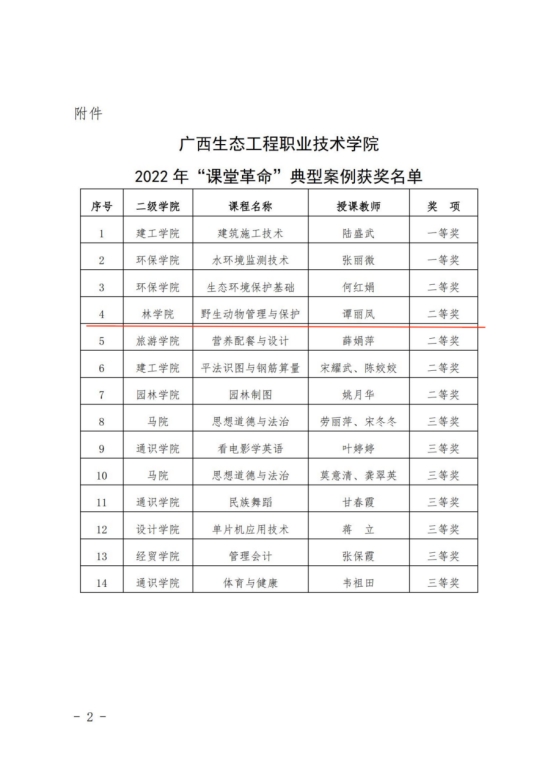 附件

广西生态工程职业技术学院

2022 年“课堂革命”典型案例获奖名单

| 序号 | 二级学院 | 课程名称 | 授课教师 | 奖 项 |
|---|---|---|---|---|
| 1 | 建工学院 | 建筑施工技术 | 陆盛武 | 一等奖 |
| 2 | 环保学院 | 水环境监测技术 | 张丽微 | 一等奖 |
| 3 | 环保学院 | 生态环境保护基础 | 何红娟 | 二等奖 |
| 4 | 林学院 | 野生动物管理与保护 | 谭丽凤 | 二等奖 |
| 5 | 旅游学院 | 营养配餐与设计 | 薛娟萍 | 二等奖 |
| 6 | 建工学院 | 平法识图与钢筋算量 | 宋耀武、陈姣姣 | 二等奖 |
| 7 | 园林学院 | 园林制图 | 姚月华 | 二等奖 |
| 8 | 马院 | 思想道德与法治 | 劳丽萍、宋冬冬 | 三等奖 |
| 9 | 通识学院 | 看电影学英语 | 叶婷婷 | 三等奖 |
| 10 | 马院 | 思想道德与法治 | 莫意清、龚翠英 | 三等奖 |
| 11 | 通识学院 | 民族舞蹈 | 甘春霞 | 三等奖 |
| 12 | 设计学院 | 单片机应用技术 | 蒋 立 | 三等奖 |
| 13 | 经贸学院 | 管理会计 | 张保霞 | 三等奖 |
| 14 | 通识学院 | 体育与健康 | 韦祖田 | 三等奖 |

- 2 -